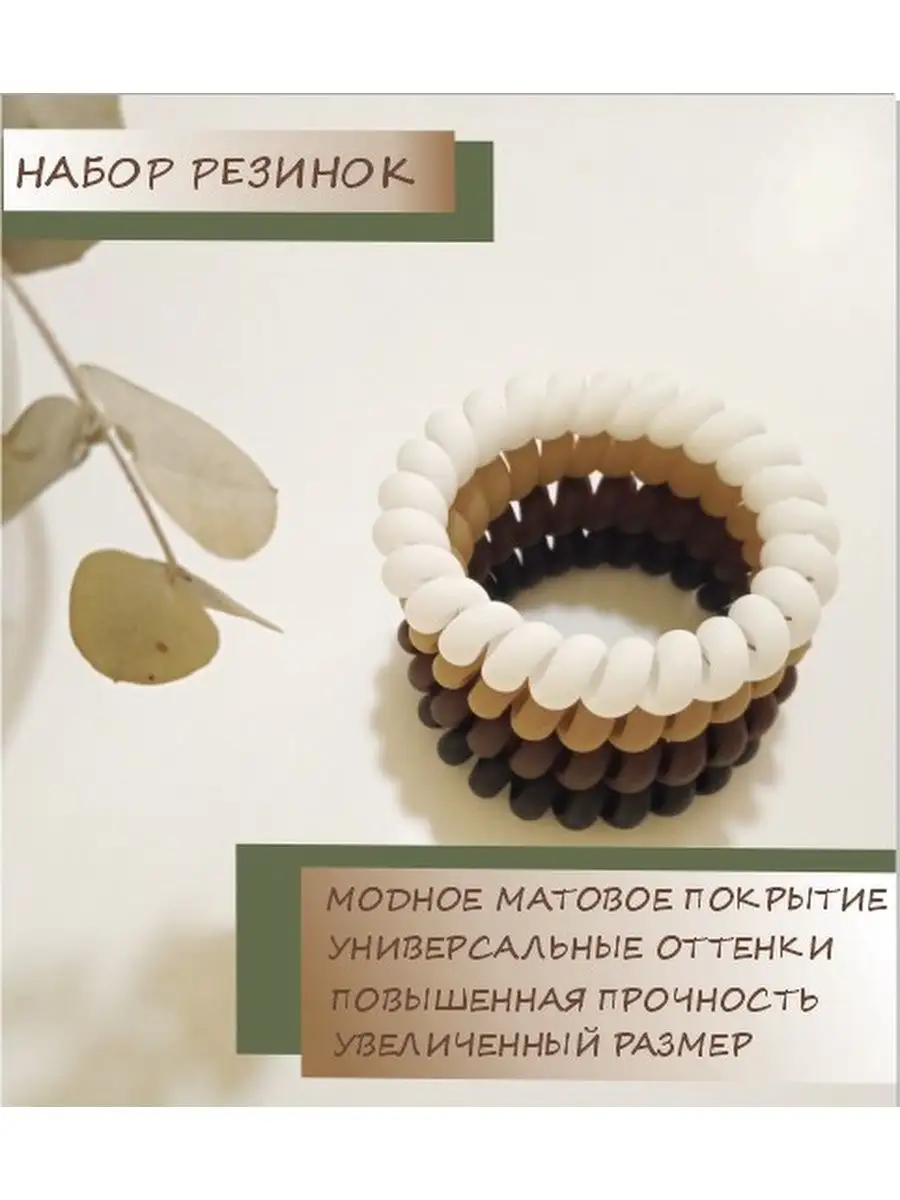 НАБОР РЕЗИНОК

МОДНОЕ МАТОВОЕ ПОКРЫТИЕ
УНИВЕРСАЛЬНЫЕ ОТТЕНКИ
ПОВЫШЕННАЯ ПРОЧНОСТЬ
УВЕЛИЧЕННЫЙ РАЗМЕР